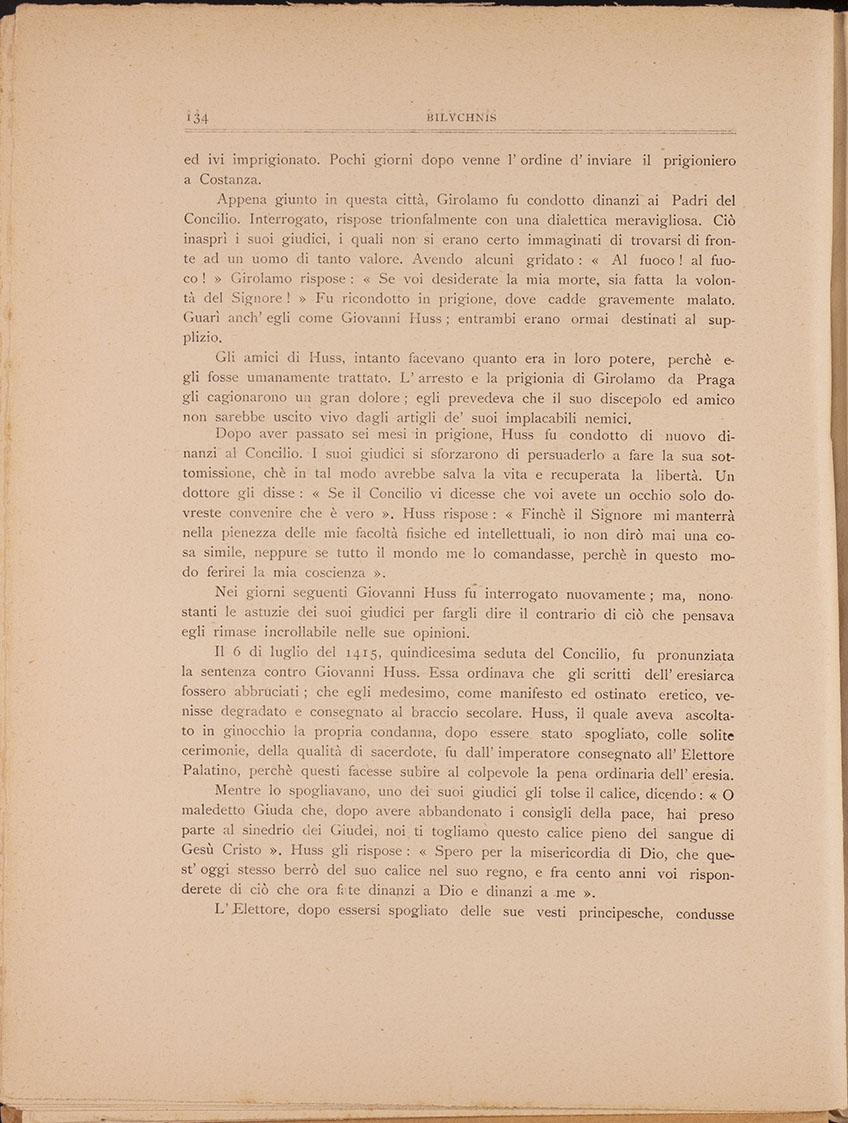 134 BILYCHNIS

ed ivi imprigionato. Pochi giorni dopo venne l' ordine d' inviare il prigioniero a Costanza.

Appena giunto in questa città, Girolamo fu condotto dinanzi ai Padri del Concilio. Interrogato, rispose trionfalmente con una dialettica meravigliosa. Ciò inasprì i suoi giudici, i quali non si erano certo immaginati di trovarsi di fronte ad un uomo di tanto valore. Avendo alcuni gridato : « Al fuoco ! al fuoco ! » Girolamo rispose : « Se voi desiderate la mia morte, sia fatta la volontà del Signore ! » Fu ricondotto in prigione, dove cadde gravemente malato. Guarì anch' egli come Giovanni Huss ; entrambi erano ormai destinati al supplizio.

Gli amici di Huss, intanto facevano quanto era in loro potere, perchè egli fosse umanamente trattato. L' arresto e la prigionia di Girolamo da Praga gli cagionarono un gran dolore ; egli prevedeva che il suo discepolo ed amico non sarebbe uscito vivo dagli artigli de' suoi implacabili nemici.

Dopo aver passato sei mesi in prigione, Huss fu condotto di nuovo dinanzi al Concilio. I suoi giudici si sforzarono di persuaderlo a fare la sua sottomissione, chè in tal modo avrebbe salva la vita e recuperata la libertà. Un dottore gli disse : « Se il Concilio vi dicesse che voi avete un occhio solo dovreste convenire che è vero ». Huss rispose : « Finchè il Signore mi manterrà nella pienezza delle mie facoltà fisiche ed intellettuali, io non dirò mai una cosa simile, neppure se tutto il mondo me lo comandasse, perchè in questo modo ferirei la mia coscienza ».

Nei giorni seguenti Giovanni Huss fu interrogato nuovamente ; ma, nonostanti le astuzie dei suoi giudici per fargli dire il contrario di ciò che pensava egli rimase incrollabile nelle sue opinioni.

Il 6 di luglio del 1415, quindicesima seduta del Concilio, fu pronunziata la sentenza contro Giovanni Huss. Essa ordinava che gli scritti dell' eresiarca fossero abbruciati ; che egli medesimo, come manifesto ed ostinato eretico, venisse degradato e consegnato al braccio secolare. Huss, il quale aveva ascoltato in ginocchio la propria condanna, dopo essere stato spogliato, colle solite cerimonie, della qualità di sacerdote, fu dall' imperatore consegnato all' Elettore Palatino, perchè questi facesse subire al colpevole la pena ordinaria dell' eresia.

Mentre lo spogliavano, uno dei suoi giudici gli tolse il calice, dicendo : « O maledetto Giuda che, dopo avere abbandonato i consigli della pace, hai preso parte al sinedrio dei Giudei, noi ti togliamo questo calice pieno del sangue di Gesù Cristo ». Huss gli rispose : « Spero per la misericordia di Dio, che quest' oggi stesso berrò del suo calice nel suo regno, e fra cento anni voi risponderete di ciò che ora fate dinanzi a Dio e dinanzi a me ».

L' Elettore, dopo essersi spogliato delle sue vesti principesche, condusse